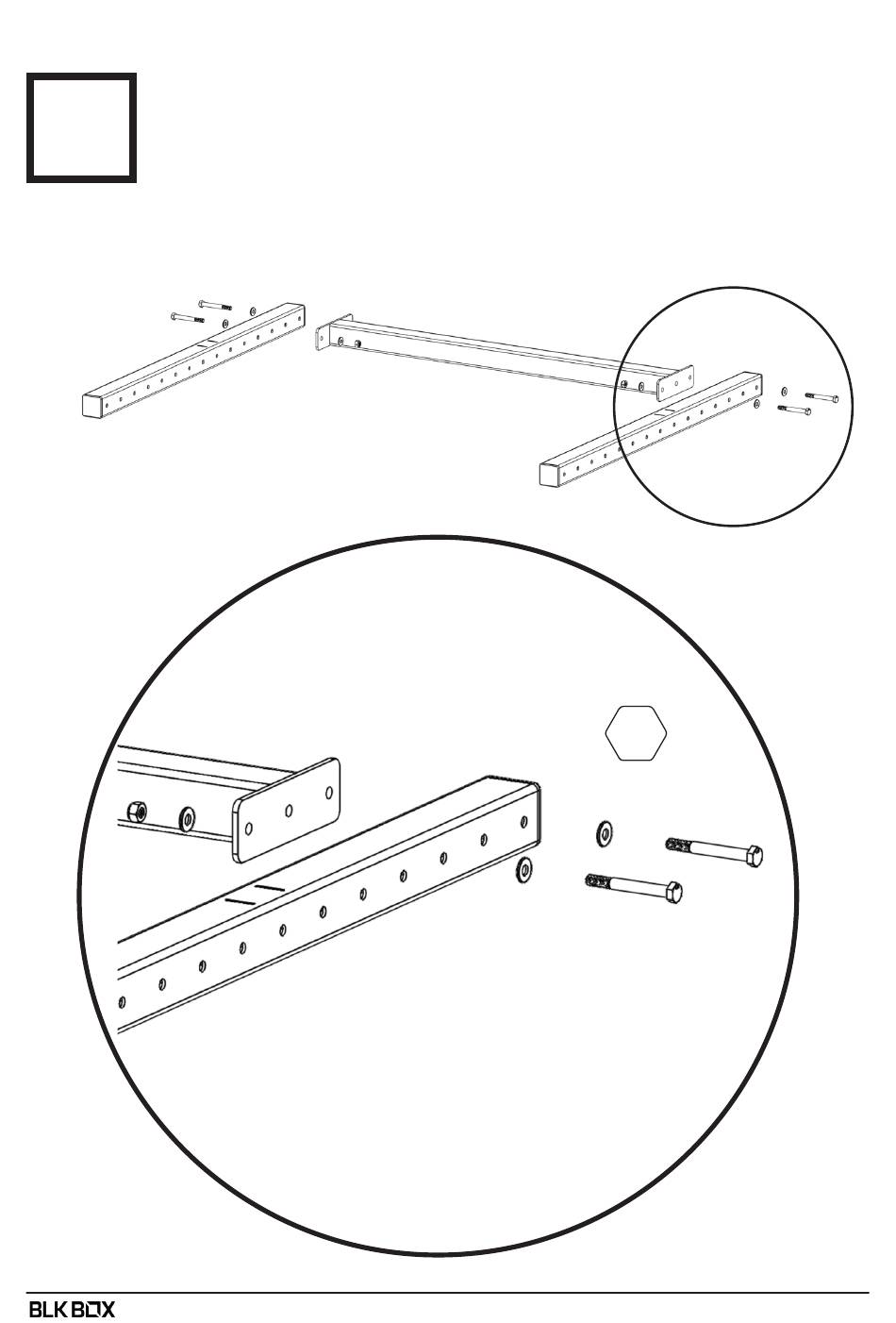 BLK BOX